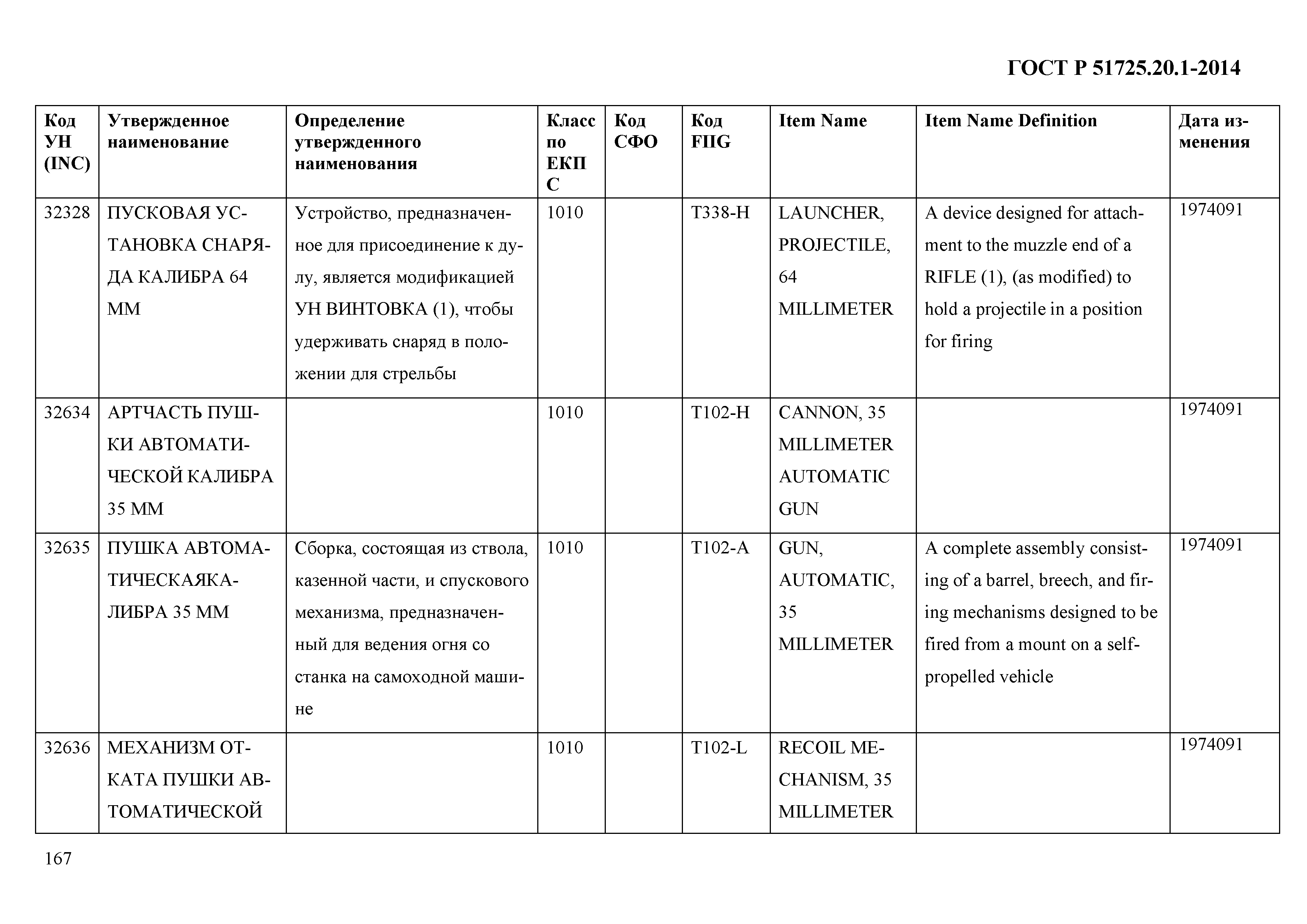 ГОСТ Р 51725.20.1-2014

| Код УН (INC) | Утвержденное наименование | Определение утвержденного наименования | Класс по ЕКПС | Код СФО | Код FIIG | Item Name | Item Name Definition | Дата изменения |
|---|---|---|---|---|---|---|---|---|
| 32328 | ПУСКОВАЯ УСТАНОВКА СНАРЯДА КАЛИБРА 64 ММ | Устройство, предназначенное для присоединение к дулу, является модификацией УН ВИНТОВКА (1), чтобы удерживать снаряд в положении для стрельбы | 1010 | | T338-H | LAUNCHER, PROJECTILE, 64 MILLIMETER | A device designed for attachment to the muzzle end of a RIFLE (1), (as modified) to hold a projectile in a position for firing | 1974091 |
| 32634 | АРТЧАСТЬ ПУШКИ АВТОМАТИЧЕСКОЙ КАЛИБРА 35 ММ | | 1010 | | T102-H | CANNON, 35 MILLIMETER AUTOMATIC GUN | | 1974091 |
| 32635 | ПУШКА АВТОМАТИЧЕСКАЯКАЛИБРА 35 ММ | Сборка, состоящая из ствола, казенной части, и спускового механизма, предназначенный для ведения огня со станка на самоходной машине | 1010 | | T102-A | GUN, AUTOMATIC, 35 MILLIMETER | A complete assembly consisting of a barrel, breech, and firing mechanisms designed to be fired from a mount on a self-propelled vehicle | 1974091 |
| 32636 | МЕХАНИЗМ ОТКАТА ПУШКИ АВТОМАТИЧЕСКОЙ | | 1010 | | T102-L | RECOIL MECHANISM, 35 MILLIMETER | | 1974091 |

167